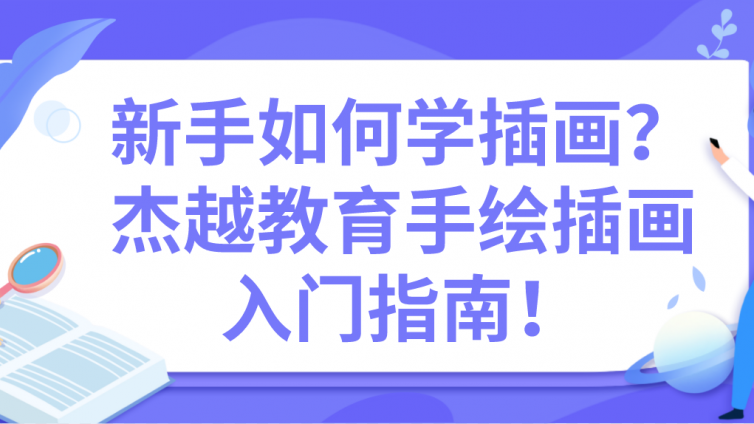 新手如何学插画？杰越教育手绘插画入门指南！